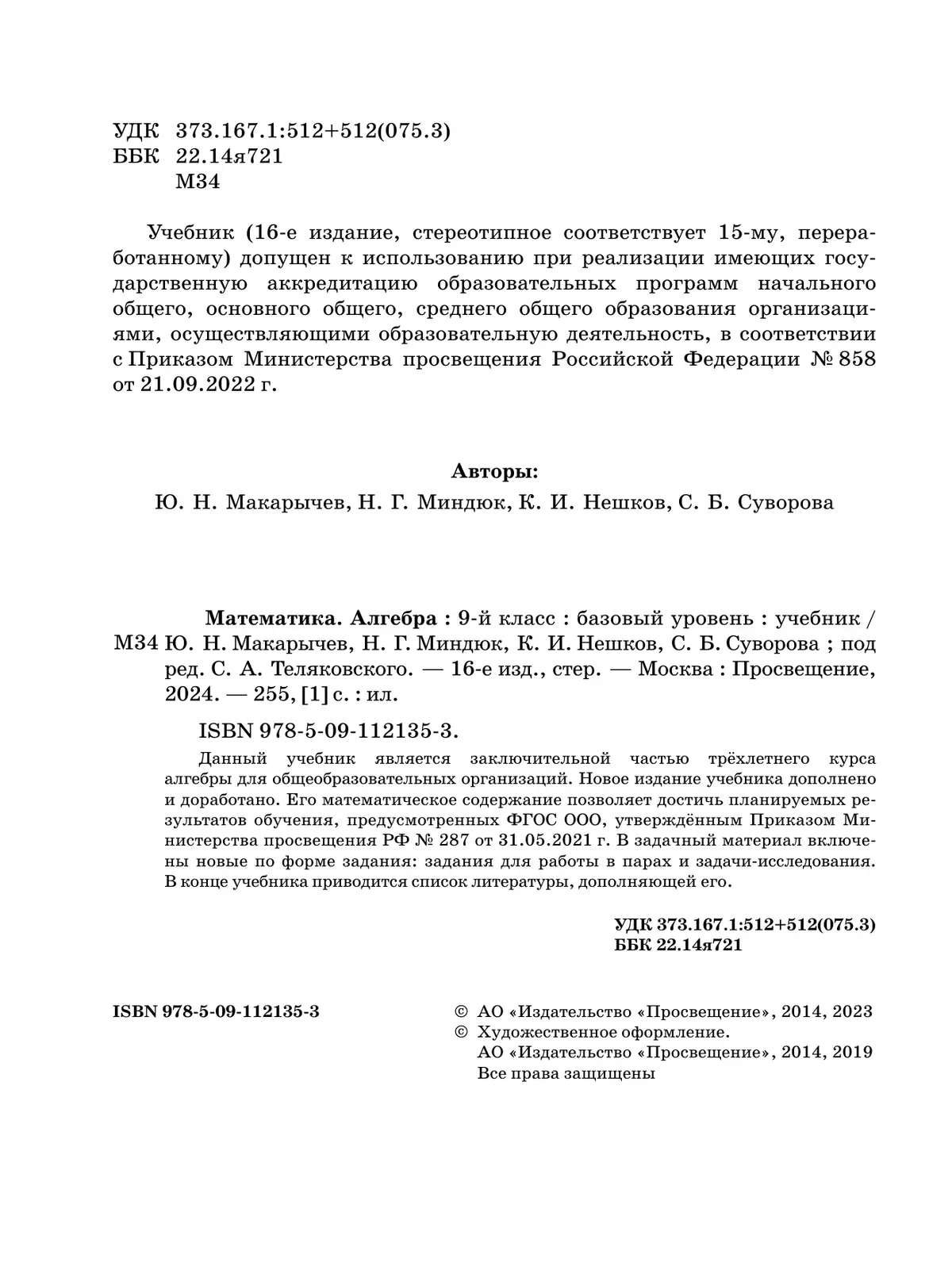 УДК 373.167.1:512+512(075.3)
ББК 22.14я721
М34

Учебник (16-е издание, стереотипное соответствует 15-му, переработанному) допущен к использованию при реализации имеющих государственную аккредитацию образовательных программ начального общего, основного общего, среднего общего образования организациями, осуществляющими образовательную деятельность, в соответствии с Приказом Министерства просвещения Российской Федерации № 858 от 21.09.2022 г.

Авторы:
Ю. Н. Макарычев, Н. Г. Миндюк, К. И. Нешков, С. Б. Суворова

Математика. Алгебра : 9-й класс : базовый уровень : учебник / М34 Ю. Н. Макарычев, Н. Г. Миндюк, К. И. Нешков, С. Б. Суворова ; под ред. С. А. Теляковского. — 16-е изд., стер. — Москва : Просвещение, 2024. — 255, [1] с. : ил.

ISBN 978-5-09-112135-3.

Данный учебник является заключительной частью трёхлетнего курса алгебры для общеобразовательных организаций. Новое издание учебника дополнено и доработано. Его математическое содержание позволяет достичь планируемых результатов обучения, предусмотренных ФГОС ООО, утверждённым Приказом Министерства просвещения РФ № 287 от 31.05.2021 г. В задачный материал включены новые по форме задания: задания для работы в парах и задачи-исследования. В конце учебника приводится список литературы, дополняющей его.

УДК 373.167.1:512+512(075.3)
ББК 22.14я721

ISBN 978-5-09-112135-3

© АО «Издательство «Просвещение», 2014, 2023
© Художественное оформление.
АО «Издательство «Просвещение», 2014, 2019
Все права защищены